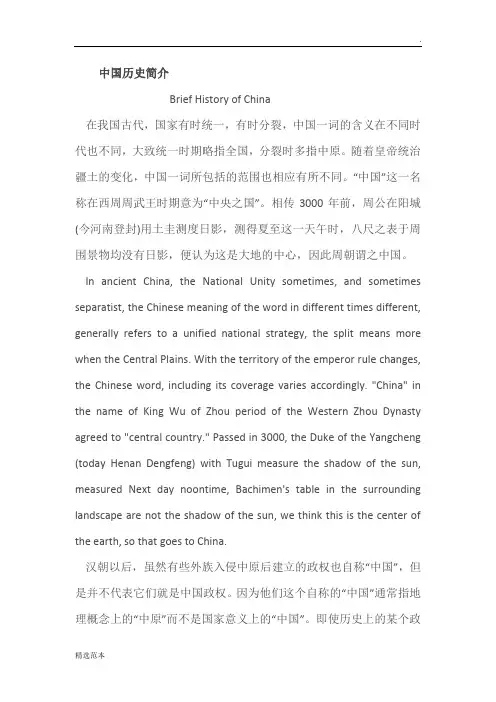 .

中国历史简介

Brief History of China

在我国古代，国家有时统一，有时分裂，中国一词的含义在不同时代也不同，大致统一时期略指全国，分裂时多指中原。随着皇帝统治疆土的变化，中国一词所包括的范围也相应有所不同。“中国”这一名称在西周周武王时期意为“中央之国”。相传 3000 年前，周公在阳城(今河南登封)用土圭测度日影，测得夏至这一天午时，八尺之表于周围景物均没有日影，便认为这是大地的中心，因此周朝谓之中国。

In ancient China, the National Unity sometimes, and sometimes separatist, the Chinese meaning of the word in different times different, generally refers to a unified national strategy, the split means more when the Central Plains. With the territory of the emperor rule changes, the Chinese word, including its coverage varies accordingly. "China" in the name of King Wu of Zhou period of the Western Zhou Dynasty agreed to "central country." Passed in 3000, the Duke of the Yangcheng (today Henan Dengfeng) with Tugui measure the shadow of the sun, measured Next day noontime, Bachimen's table in the surrounding landscape are not the shadow of the sun, we think this is the center of the earth, so that goes to China.

汉朝以后，虽然有些外族入侵中原后建立的政权也自称“中国”，但是并不代表它们就是中国政权。因为他们这个自称的“中国”通常指地理概念上的“中原”而不是国家意义上的“中国”。即使历史上的某个政

精选范本